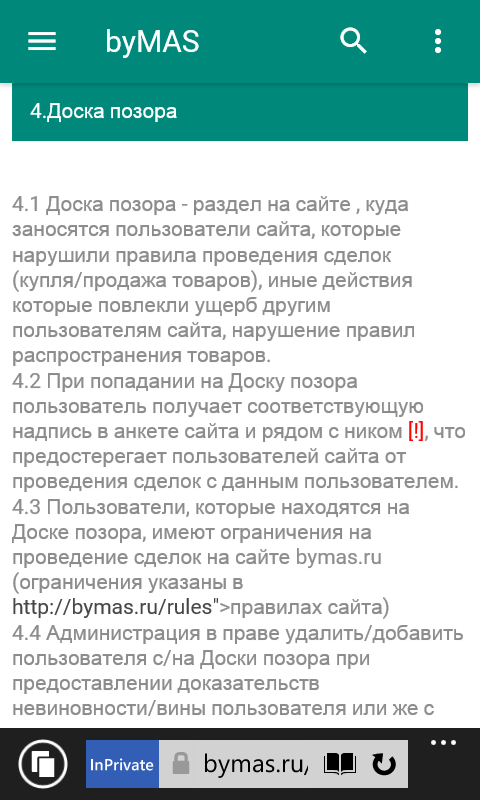 byMAS

4.Доска позора

4.1 Доска позора - раздел на сайте , куда заносятся пользователи сайта, которые нарушили правила проведения сделок (купля/продажа товаров), иные действия которые повлекли ущерб другим пользователям сайта, нарушение правил распространения товаров.
4.2 При попадании на Доску позора пользователь получает соответствующую надпись в анкете сайта и рядом с ником [!], что предостерегает пользователей сайта от проведения сделок с данным пользователем.
4.3 Пользователи, которые находятся на Доске позора, имеют ограничения на проведение сделок на сайте bymas.ru (ограничения указаны в http://bymas.ru/rules">правилах сайта)
4.4 Администрация в праве удалить/добавить пользователя с/на Доски позора при предоставлении доказательств невиновности/вины пользователя или же с

InPrivate bymas.ru,